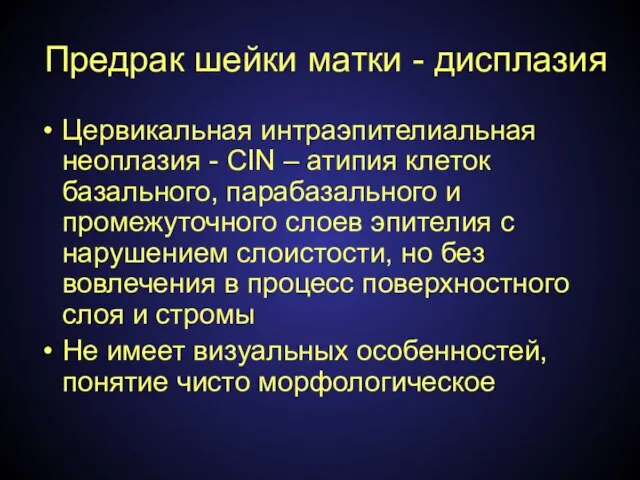 Предрак шейки матки - дисплазия

• Цервикальная интраэпителиальная неоплазия - CIN – атипия клеток базального, парабазального и промежуточного слоев эпителия с нарушением слоистости, но без вовлечения в процесс поверхностного слоя и стромы

• Не имеет визуальных особенностей, понятие чисто морфологическое